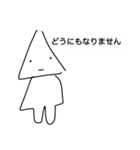 どうにもなりません